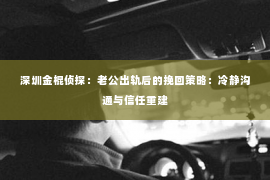 深圳金棍侦探：老公出轨后的挽回策略：冷静沟通与信任重建